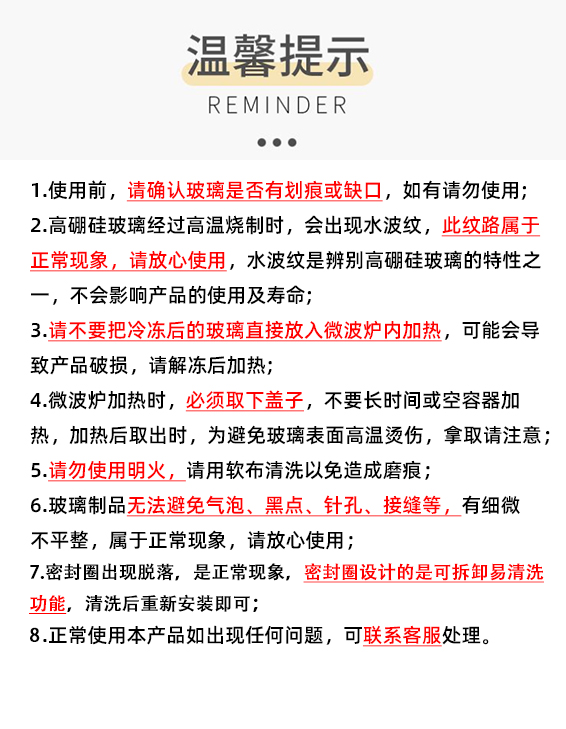 温馨提示
REMINDER

1.使用前，请确认玻璃是否有划痕或缺口，如有请勿使用；
2.高硼硅玻璃经过高温烧制时，会出现水波纹，此纹路属于正常现象，请放心使用，水波纹是辨别高硼硅玻璃的特性之一，不会影响产品的使用及寿命；
3.请不要把冷冻后的玻璃直接放入微波炉内加热，可能会导致产品破损，请解冻后加热；
4.微波炉加热时，必须取下盖子，不要长时间或空容器加热，加热后取出时，为避免玻璃表面高温烫伤，拿取请注意；
5.请勿使用明火，请用软布清洗以免造成磨痕；
6.玻璃制品无法避免气泡、黑点、针孔、接缝等，有细微不平整，属于正常现象，请放心使用；
7.密封圈出现脱落，是正常现象，密封圈设计的是可拆卸易清洗功能，清洗后重新安装即可；
8.正常使用本产品如出现任何问题，可联系客服处理。